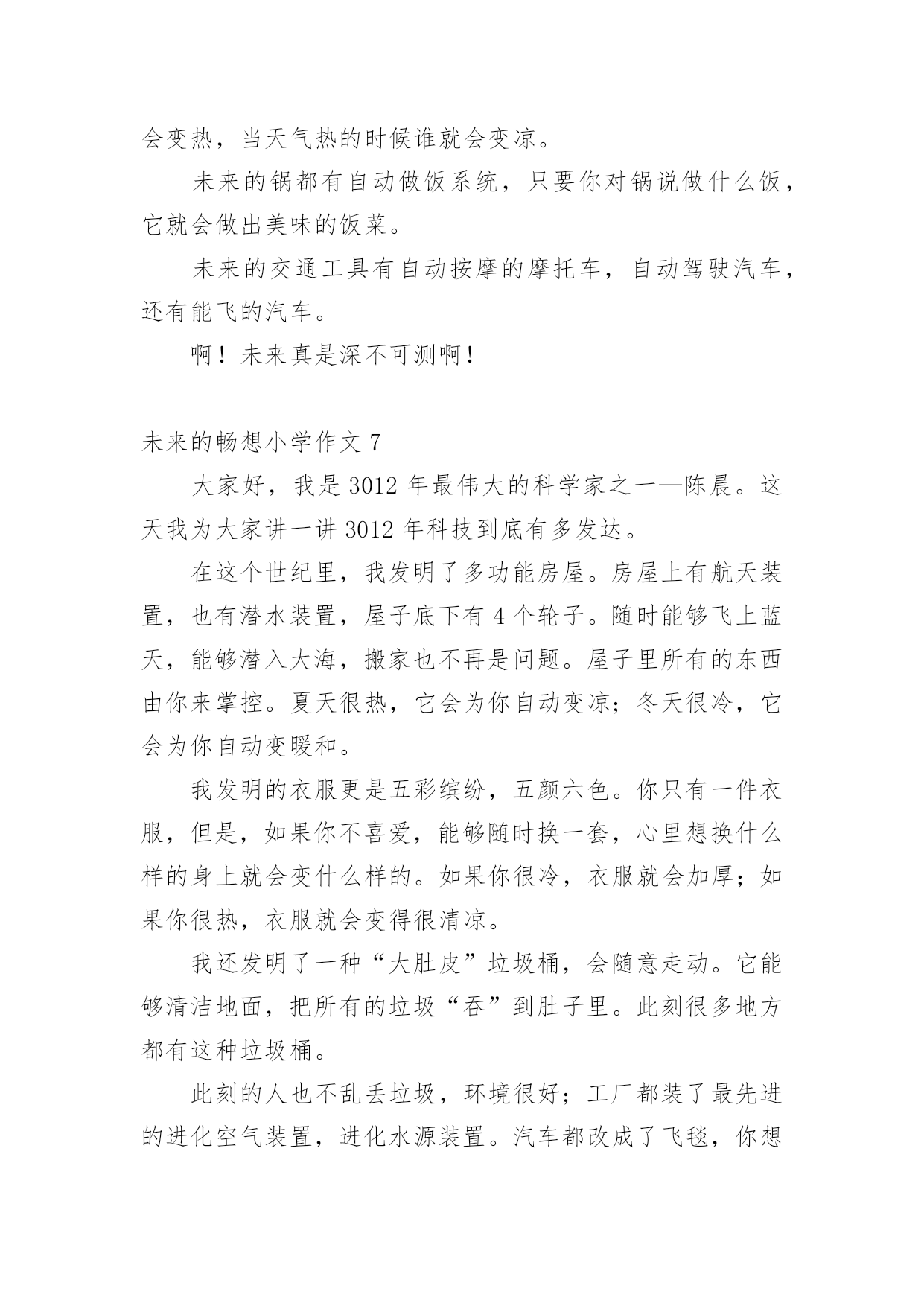 会变热，当天气热的时候谁就会变凉。

未来的锅都有自动做饭系统，只要你对锅说做什么饭，它就会做出美味的饭菜。

未来的交通工具有自动按摩的摩托车，自动驾驶汽车，还有能飞的汽车。

啊！未来真是深不可测啊！

未来的畅想小学作文 7

大家好，我是 3012 年最伟大的科学家之一—陈晨。这天我为大家讲一讲 3012 年科技到底有多发达。

在这个世纪里，我发明了多功能房屋。房屋上有航天装置，也有潜水装置，屋子底下有 4 个轮子。随时能够飞上蓝天，能够潜入大海，搬家也不再是问题。屋子里所有的东西由你来掌控。夏天很热，它会为你自动变凉；冬天很冷，它会为你自动变暖和。

我发明的衣服更是五彩缤纷，五颜六色。你只有一件衣服，但是，如果你不喜爱，能够随时换一套，心里想换什么样的身上就会变什么样的。如果你很冷，衣服就会加厚；如果你很热，衣服就会变得很清凉。

我还发明了一种“大肚皮”垃圾桶，会随意走动。它能够清洁地面，把所有的垃圾“吞”到肚子里。此刻很多地方都有这种垃圾桶。

此刻的人也不乱丢垃圾，环境很好；工厂都装了最先进的进化空气装置，进化水源装置。汽车都改成了飞毯，你想